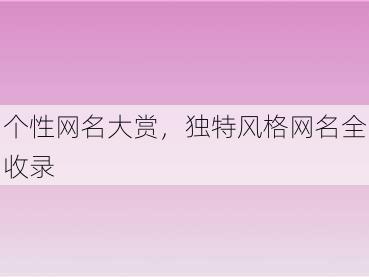 个性网名大赏，独特风格网名全收录